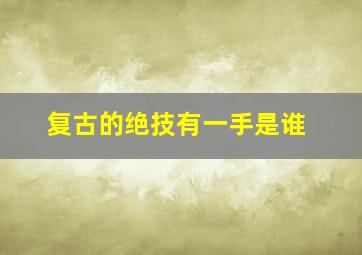 复古的绝技有一手是谁